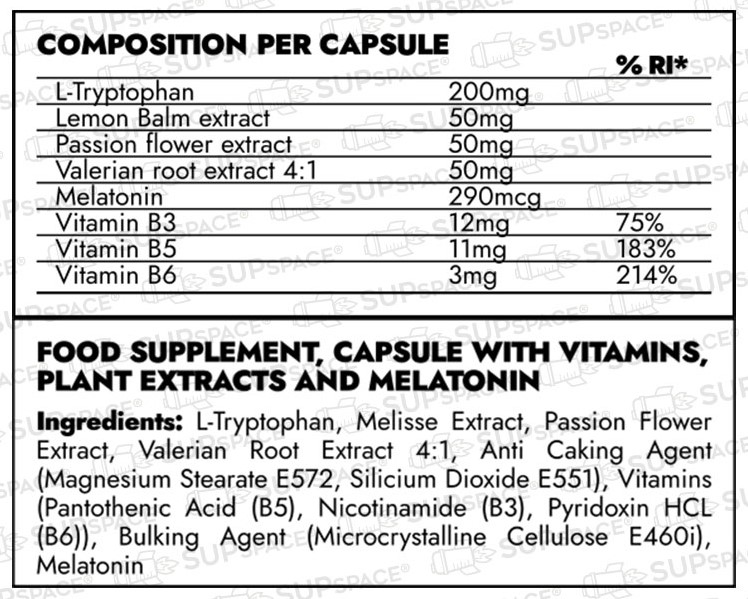 COMPOSITION PER CAPSULE

| | | % RI* |
|---|---|---|
| L-Tryptophan | 200mg | |
| Lemon Balm extract | 50mg | |
| Passion flower extract | 50mg | |
| Valerian root extract 4:1 | 50mg | |
| Melatonin | 290mcg | |
| Vitamin B3 | 12mg | 75% |
| Vitamin B5 | 11mg | 183% |
| Vitamin B6 | 3mg | 214% |

FOOD SUPPLEMENT, CAPSULE WITH VITAMINS, PLANT EXTRACTS AND MELATONIN

Ingredients: L-Tryptophan, Melisse Extract, Passion Flower Extract, Valerian Root Extract 4:1, Anti Caking Agent (Magnesium Stearate E572, Silicium Dioxide E551), Vitamins (Pantothenic Acid (B5), Nicotinamide (B3), Pyridoxin HCL (B6)), Bulking Agent (Microcrystalline Cellulose E460i), Melatonin

SUPSPACE®